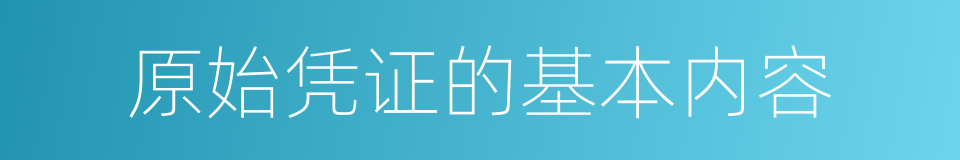 原始凭证的基本内容